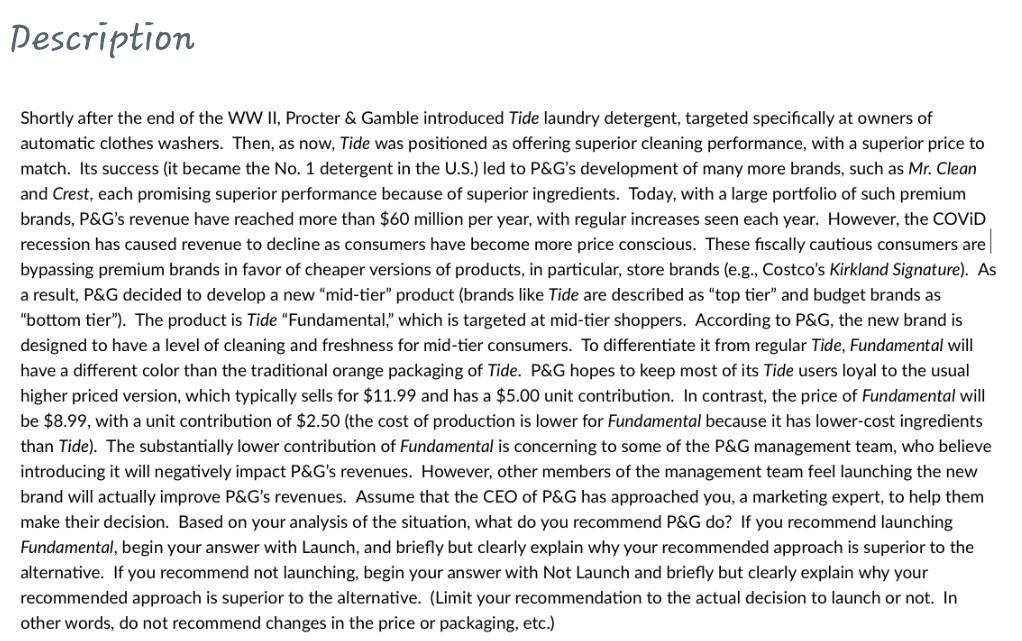 Description

Shortly after the end of the WW II, Procter & Gamble introduced Tide laundry detergent, targeted specifically at owners of automatic clothes washers. Then, as now, Tide was positioned as offering superior cleaning performance, with a superior price to match. Its success (it became the No. 1 detergent in the U.S.) led to P&G's development of many more brands, such as Mr. Clean and Crest, each promising superior performance because of superior ingredients. Today, with a large portfolio of such premium brands, P&G's revenue have reached more than $60 million per year, with regular increases seen each year. However, the COViD recession has caused revenue to decline as consumers have become more price conscious. These fiscally cautious consumers are bypassing premium brands in favor of cheaper versions of products, in particular, store brands (e.g., Costco's Kirkland Signature). As a result, P&G decided to develop a new "mid-tier" product (brands like Tide are described as "top tier" and budget brands as "bottom tier"). The product is Tide "Fundamental," which is targeted at mid-tier shoppers. According to P&G, the new brand is designed to have a level of cleaning and freshness for mid-tier consumers. To differentiate it from regular Tide, Fundamental will have a different color than the traditional orange packaging of Tide. P&G hopes to keep most of its Tide users loyal to the usual higher priced version, which typically sells for $11.99 and has a $5.00 unit contribution. In contrast, the price of Fundamental will be $8.99, with a unit contribution of $2.50 (the cost of production is lower for Fundamental because it has lower-cost ingredients than Tide). The substantially lower contribution of Fundamental is concerning to some of the P&G management team, who believe introducing it will negatively impact P&G's revenues. However, other members of the management team feel launching the new brand will actually improve P&G's revenues. Assume that the CEO of P&G has approached you, a marketing expert, to help them make their decision. Based on your analysis of the situation, what do you recommend P&G do? If you recommend launching Fundamental, begin your answer with Launch, and briefly but clearly explain why your recommended approach is superior to the alternative. If you recommend not launching, begin your answer with Not Launch and briefly but clearly explain why your recommended approach is superior to the alternative. (Limit your recommendation to the actual decision to launch or not. In other words, do not recommend changes in the price or packaging, etc.)